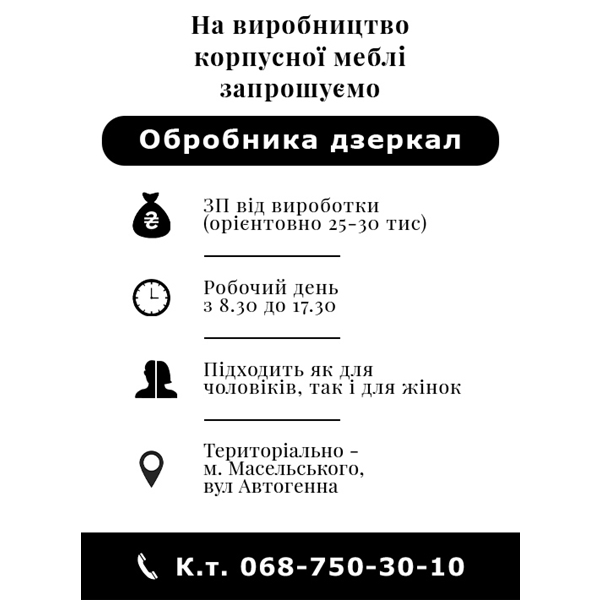 На виробництво корпусної меблі запрошуємо

Обробника дзеркал

₴

ЗП від виробітки (орієнтовно 25-30 тис)

Робочий день з 8.30 до 17.30

Підходить як для чоловіків, так і для жінок

Територіально - м. Масельського, вул Автогенна

К.т. 068-750-30-10